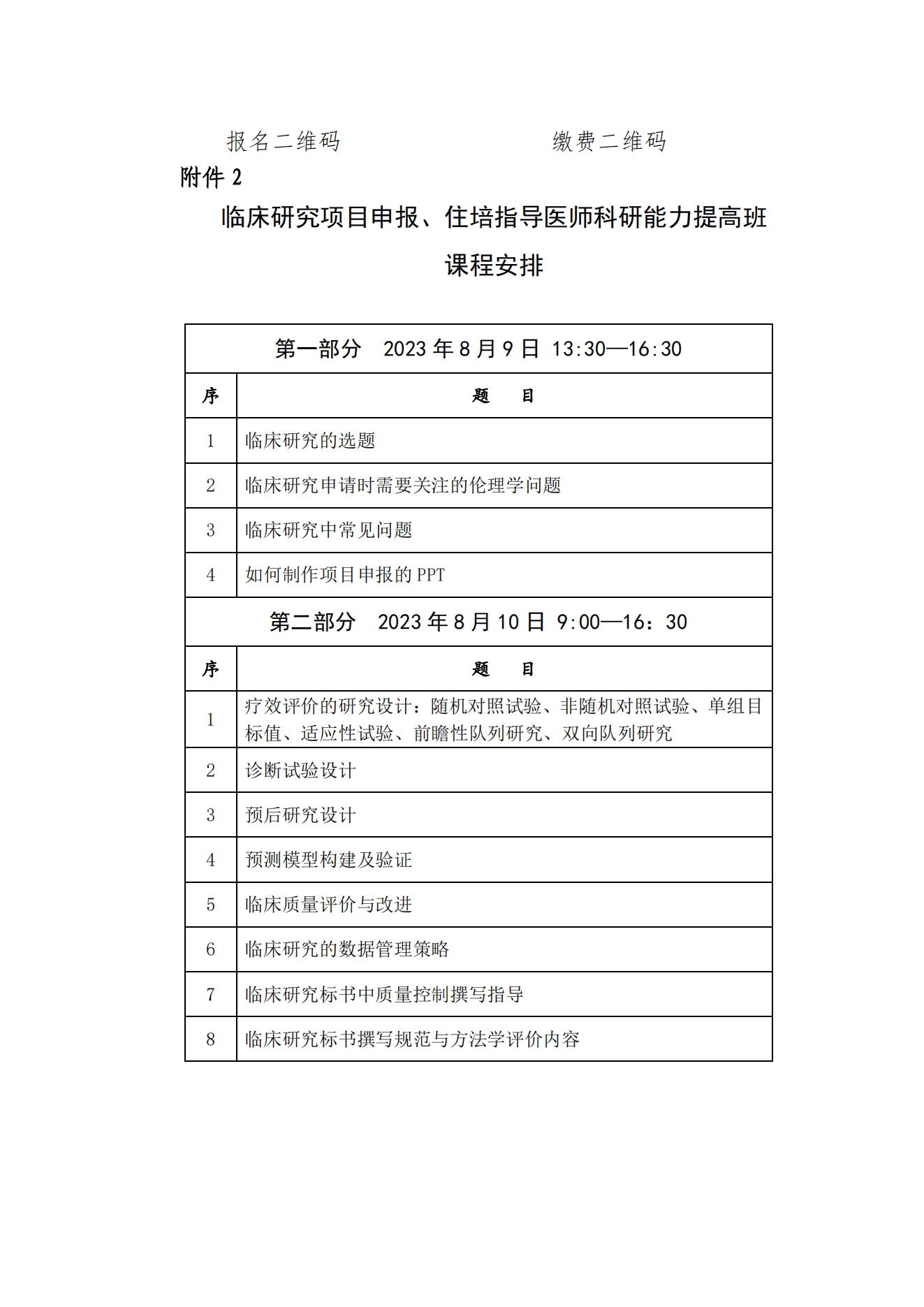 报名二维码 缴费二维码

附件 2

临床研究项目申报、住培指导医师科研能力提高班

课程安排

| 第一部分 2023 年 8 月 9 日 13:30—16:30 | |
|---|---|
| 序 | 题 目 |
| 1 | 临床研究的选题 |
| 2 | 临床研究申请时需要关注的伦理学问题 |
| 3 | 临床研究中常见问题 |
| 4 | 如何制作项目申报的 PPT |
| 第二部分 2023 年 8 月 10 日 9:00—16：30 | |
| 序 | 题 目 |
| 1 | 疗效评价的研究设计：随机对照试验、非随机对照试验、单组目标值、适应性试验、前瞻性队列研究、双向队列研究 |
| 2 | 诊断试验设计 |
| 3 | 预后研究设计 |
| 4 | 预测模型构建及验证 |
| 5 | 临床质量评价与改进 |
| 6 | 临床研究的数据管理策略 |
| 7 | 临床研究标书中质量控制撰写指导 |
| 8 | 临床研究标书撰写规范与方法学评价内容 |